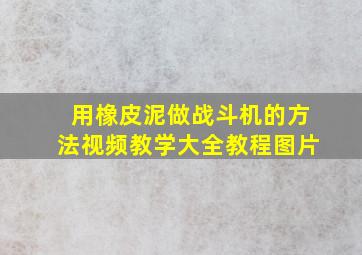 用橡皮泥做战斗机的方法视频教学大全教程图片